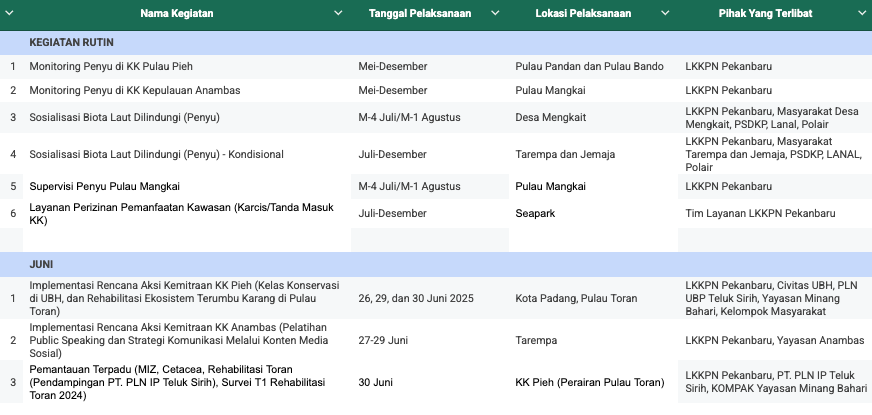 | | Nama Kegiatan | Tanggal Pelaksanaan | Lokasi Pelaksanaan | Pihak Yang Terlibat |
|---|---|---|---|---|
| | KEGIATAN RUTIN | | | |
| 1 | Monitoring Penyu di KK Pulau Pieh | Mei-Desember | Pulau Pandan dan Pulau Bando | LKKPN Pekanbaru |
| 2 | Monitoring Penyu di KK Kepulauan Anambas | Mei-Desember | Pulau Mangkai | LKKPN Pekanbaru |
| 3 | Sosialisasi Biota Laut Dilindungi (Penyu) | M-4 Juli/M-1 Agustus | Desa Mengkait | LKKPN Pekanbaru, Masyarakat Desa Mengkait, PSDKP, Lanal, Polair |
| 4 | Sosialisasi Biota Laut Dilindungi (Penyu) - Kondisional | Juli-Desember | Tarempa dan Jemaja | LKKPN Pekanbaru, Masyarakat Tarempa dan Jemaja, PSDKP, LANAL, Polair |
| 5 | Supervisi Penyu Pulau Mangkai | M-4 Juli/M-1 Agustus | Pulau Mangkai | LKKPN Pekanbaru |
| 6 | Layanan Perizinan Pemanfaatan Kawasan (Karcis/Tanda Masuk KK) | Juli-Desember | Seapark | Tim Layanan LKKPN Pekanbaru |
| | | | | |
| | JUNI | | | |
| 1 | Implementasi Rencana Aksi Kemitraan KK Pieh (Kelas Konservasi di UBH, dan Rehabilitasi Ekosistem Terumbu Karang di Pulau Toran) | 26, 29, dan 30 Juni 2025 | Kota Padang, Pulau Toran | LKKPN Pekanbaru, Civitas UBH, PLN UBP Teluk Sirih, Yayasan Minang Bahari, Kelompok Masyarakat |
| 2 | Implementasi Rencana Aksi Kemitraan KK Anambas (Pelatihan Public Speaking dan Strategi Komunikasi Melalui Konten Media Sosial) | 27-29 Juni | Tarempa | LKKPN Pekanbaru, Yayasan Anambas |
| 3 | Pemantauan Terpadu (MIZ, Cetacea, Rehabilitasi Toran (Pendampingan PT. PLN IP Teluk Sirih), Survei T1 Rehabilitasi Toran 2024) | 30 Juni | KK Pieh (Perairan Pulau Toran) | LKKPN Pekanbaru, PT. PLN IP Teluk Sirih, KOMPAK Yayasan Minang Bahari |